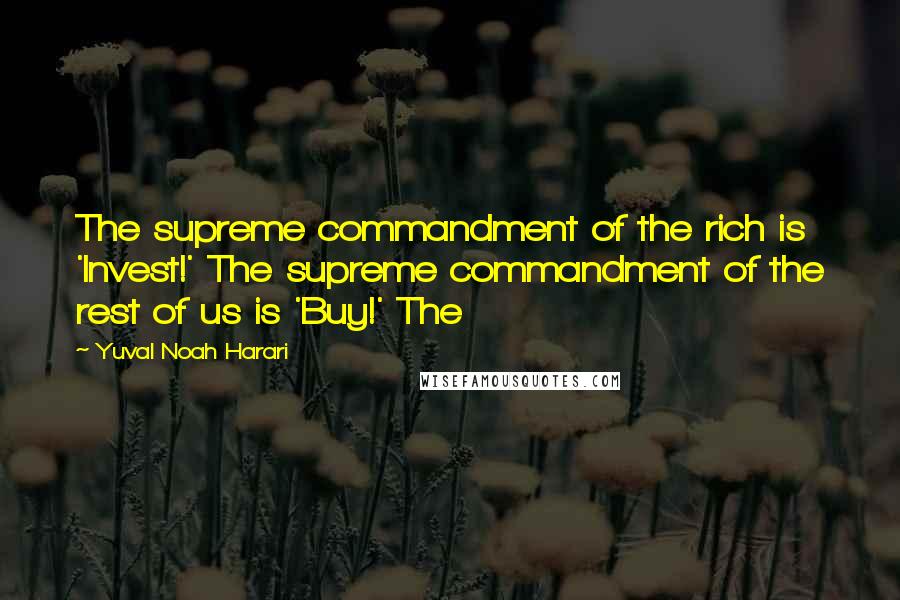 The supreme commandment of the rich is 'Invest!' The supreme commandment of the rest of us is 'Buy!' The

~ Yuval Noah Harari

WISEFAMOUSQUOTES.COM